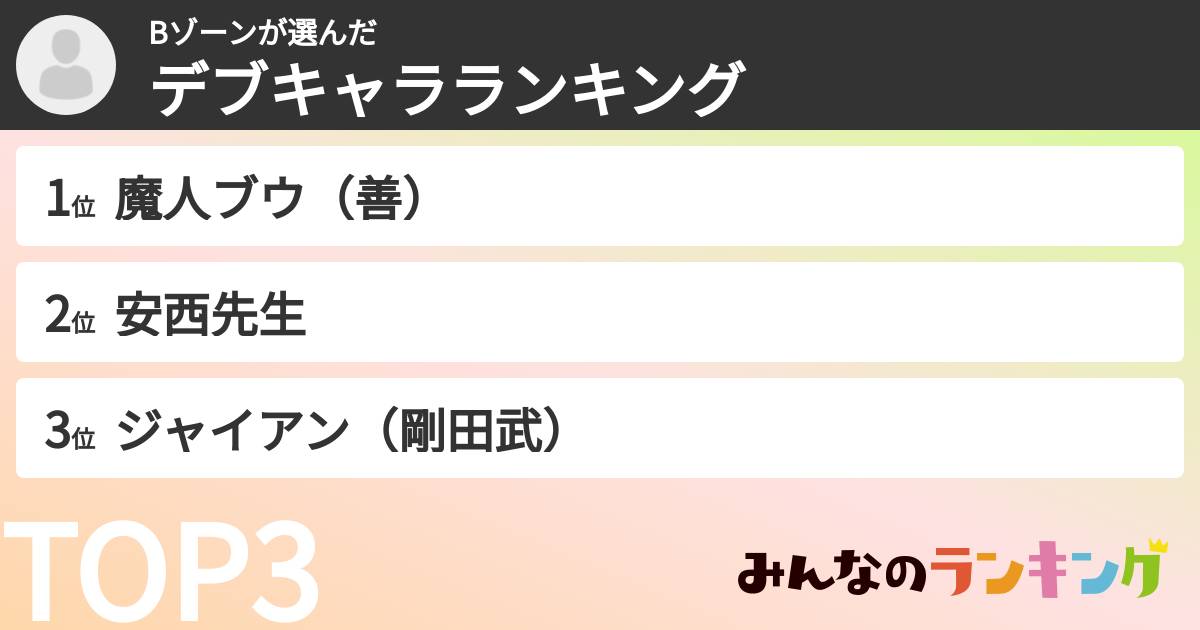 Bゾーンが選んだ
デブキャラランキング

1位 魔人ブウ（善）

2位 安西先生

3位 ジャイアン（剛田武）

TOP3

みんなのランキング